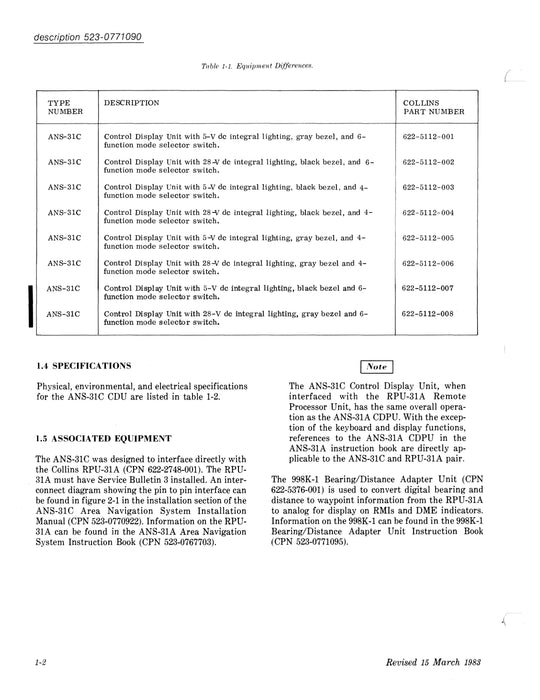 description 523-0771090

Table 1-1. Equipment Differences.

| TYPE NUMBER | DESCRIPTION | COLLINS PART NUMBER |
|---|---|---|
| ANS-31C | Control Display Unit with 5-V dc integral lighting, gray bezel, and 6-function mode selector switch. | 622-5112-001 |
| ANS-31C | Control Display Unit with 28-V dc integral lighting, black bezel, and 6-function mode selector switch. | 622-5112-002 |
| ANS-31C | Control Display Unit with 5-V dc integral lighting, black bezel, and 4-function mode selector switch. | 622-5112-003 |
| ANS-31C | Control Display Unit with 28-V dc integral lighting, black bezel, and 4-function mode selector switch. | 622-5112-004 |
| ANS-31C | Control Display Unit with 5-V dc integral lighting, gray bezel, and 4-function mode selector switch. | 622-5112-005 |
| ANS-31C | Control Display Unit with 28-V dc integral lighting, gray bezel and 4-function mode selector switch. | 622-5112-006 |
| ANS-31C | Control Display Unit with 5-V dc integral lighting, black bezel and 6-function mode selector switch. | 622-5112-007 |
| ANS-31C | Control Display Unit with 28-V dc integral lighting, gray bezel and 6-function mode selector switch. | 622-5112-008 |

1.4 SPECIFICATIONS

Physical, environmental, and electrical specifications for the ANS-31C CDU are listed in table 1-2.

1.5 ASSOCIATED EQUIPMENT

The ANS-31C was designed to interface directly with the Collins RPU-31A (CPN 622-2748-001). The RPU-31A must have Service Bulletin 3 installed. An interconnect diagram showing the pin to pin interface can be found in figure 2-1 in the installation section of the ANS-31C Area Navigation System Installation Manual (CPN 523-0770922). Information on the RPU-31A can be found in the ANS-31A Area Navigation System Instruction Book (CPN 523-0767703).

Note

The ANS-31C Control Display Unit, when interfaced with the RPU-31A Remote Processor Unit, has the same overall operation as the ANS-31A CDPU. With the exception of the keyboard and display functions, references to the ANS-31A CDPU in the ANS-31A instruction book are directly applicable to the ANS-31C and RPU-31A pair.

The 998K-1 Bearing/Distance Adapter Unit (CPN 622-5376-001) is used to convert digital bearing and distance to waypoint information from the RPU-31A to analog for display on RMIs and DME indicators. Information on the 998K-1 can be found in the 998K-1 Bearing/Distance Adapter Unit Instruction Book (CPN 523-0771095).

1-2

Revised 15 March 1983